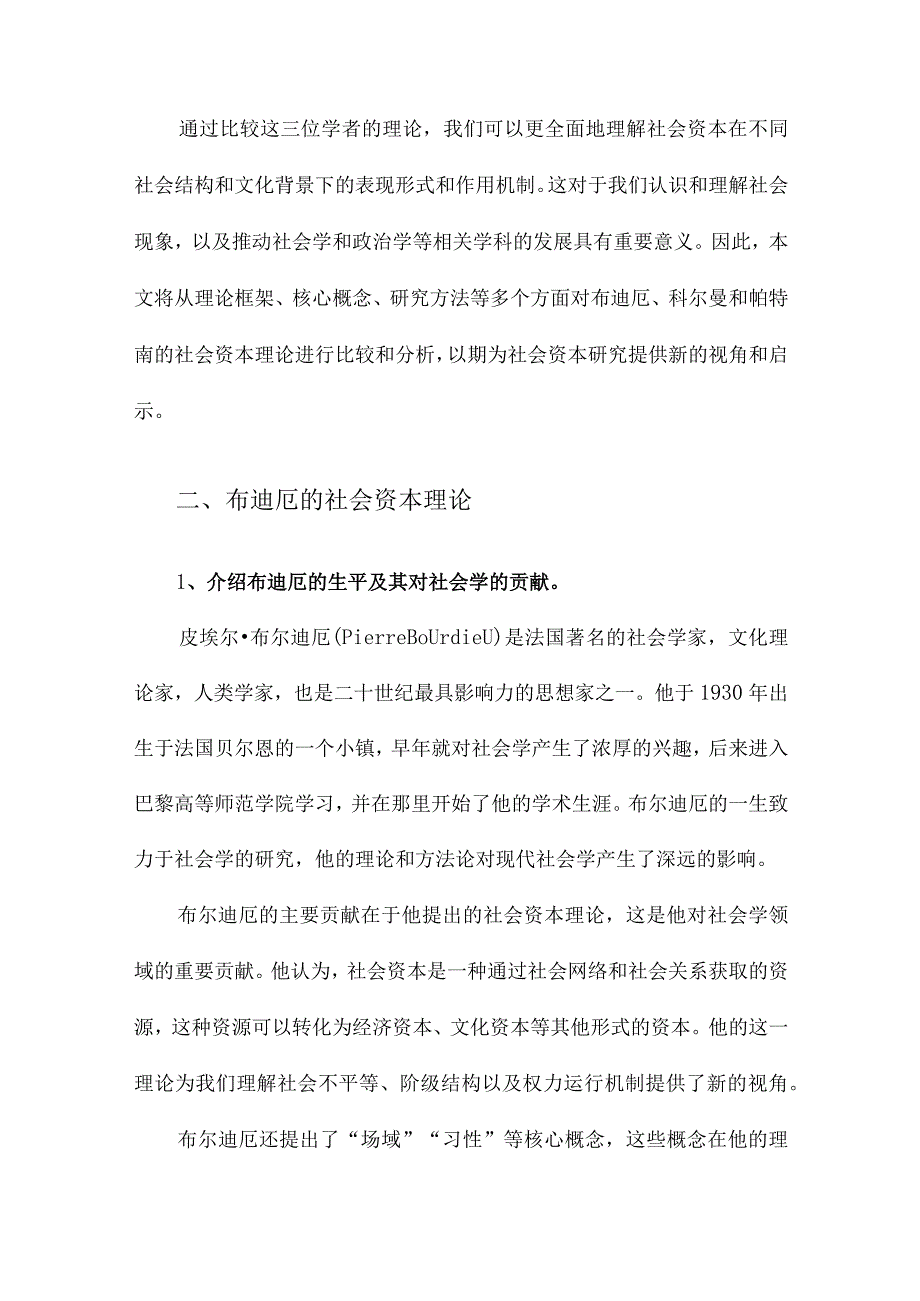 通过比较这三位学者的理论，我们可以更全面地理解社会资本在不同社会结构和文化背景下的表现形式和作用机制。这对于我们认识和理解社会现象，以及推动社会学和政治学等相关学科的发展具有重要意义。因此，本文将从理论框架、核心概念、研究方法等多个方面对布迪厄、科尔曼和帕特南的社会资本理论进行比较和分析，以期为社会资本研究提供新的视角和启示。

二、布迪厄的社会资本理论

1、介绍布迪厄的生平及其对社会学的贡献。

皮埃尔•布尔迪厄(PierreBoUrdieU)是法国著名的社会学家，文化理论家，人类学家，也是二十世纪最具影响力的思想家之一。他于1930年出生于法国贝尔恩的一个小镇，早年就对社会学产生了浓厚的兴趣，后来进入巴黎高等师范学院学习，并在那里开始了他的学术生涯。布尔迪厄的一生致力于社会学的研究，他的理论和方法论对现代社会学产生了深远的影响。

布尔迪厄的主要贡献在于他提出的社会资本理论，这是他对社会学领域的重要贡献。他认为，社会资本是一种通过社会网络和社会关系获取的资源，这种资源可以转化为经济资本、文化资本等其他形式的资本。他的这一理论为我们理解社会不平等、阶级结构以及权力运行机制提供了新的视角。

布尔迪厄还提出了“场域”“习性”等核心概念，这些概念在他的理